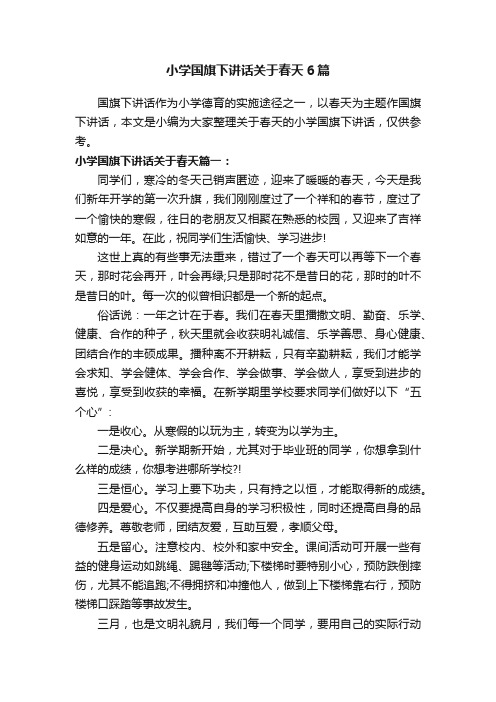 小学国旗下讲话关于春天6篇

国旗下讲话作为小学德育的实施途径之一，以春天为主题作国旗下讲话，本文是小编为大家整理关于春天的小学国旗下讲话，仅供参考。

小学国旗下讲话关于春天篇一：

同学们，寒冷的冬天已销声匿迹，迎来了暖暖的春天，今天是我们新年开学的第一次升旗，我们刚刚度过了一个祥和的春节，度过了一个愉快的寒假，往日的老朋友又相聚在熟悉的校园，又迎来了吉祥如意的一年。在此，祝同学们生活愉快、学习进步!

这世上真的有些事无法重来，错过了一个春天可以再等下一个春天，那时花会再开，叶会再绿;只是那时花不是昔日的花，那时的叶不是昔日的叶。每一次的似曾相识都是一个新的起点。

俗话说：一年之计在于春。我们在春天里播撒文明、勤奋、乐学、健康、合作的种子，秋天里就会收获明礼诚信、乐学善思、身心健康、团结合作的丰硕成果。播种离不开耕耘，只有辛勤耕耘，我们才能学会求知、学会健体、学会合作、学会做事、学会做人，享受到进步的喜悦，享受到收获的幸福。在新学期里学校要求同学们做好以下“五个心”：

一是收心。从寒假的以玩为主，转变为以学为主。

二是决心。新学期新开始，尤其对于毕业班的同学，你想拿到什么样的成绩，你想考进哪所学校?!

三是恒心。学习上要下功夫，只有持之以恒，才能取得新的成绩。

四是爱心。不仅要提高自身的学习积极性，同时还提高自身的品德修养。尊敬老师，团结友爱，互助互爱，孝顺父母。

五是留心。注意校内、校外和家中安全。课间活动可开展一些有益的健身运动如跳绳、踢毽等活动;下楼梯时要特别小心，预防跌倒摔伤，尤其不能追跑;不得拥挤和冲撞他人，做到上下楼梯靠右行，预防楼梯口踩踏等事故发生。

三月，也是文明礼貌月，我们每一个同学，要用自己的实际行动